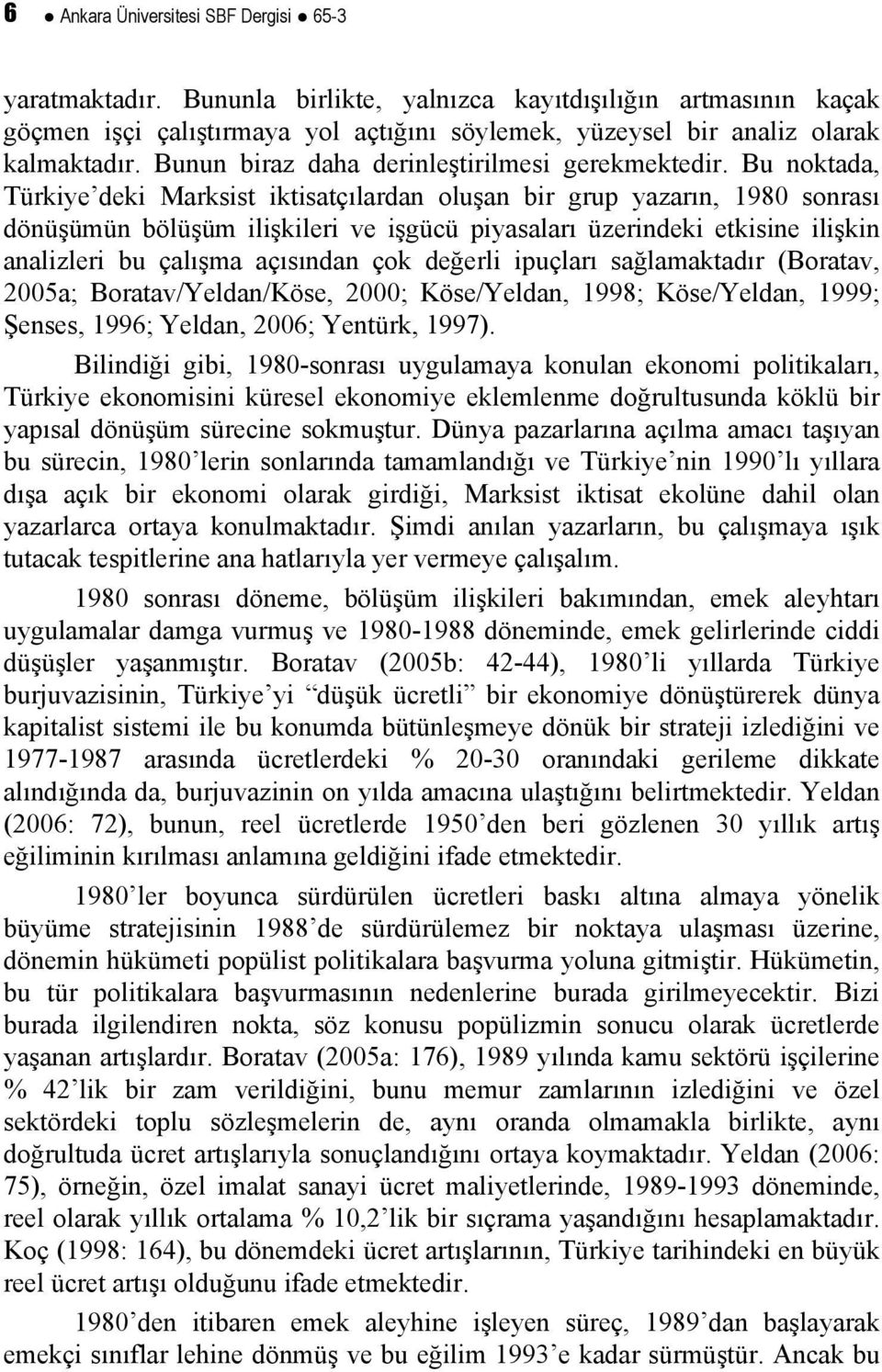 6 ● Ankara Üniversitesi SBF Dergisi ● 65-3

yaratmaktadır. Bununla birlikte, yalnızca kayıtdışılığın artmasının kaçak göçmen işçi çalıştırmaya yol açtığını söylemek, yüzeysel bir analiz olarak kalmaktadır. Bunun biraz daha derinleştirilmesi gerekmektedir. Bu noktada, Türkiye'deki Marksist iktisatçılardan oluşan bir grup yazarın, 1980 sonrası dönüşümün bölüşüm ilişkileri ve işgücü piyasaları üzerindeki etkisine ilişkin analizleri bu çalışma açısından çok değerli ipuçları sağlamaktadır (Boratav, 2005a; Boratav/Yeldan/Köse, 2000; Köse/Yeldan, 1998; Köse/Yeldan, 1999; Şenses, 1996; Yeldan, 2006; Yentürk, 1997).

Bilindiği gibi, 1980-sonrası uygulamaya konulan ekonomi politikaları, Türkiye ekonomisini küresel ekonomiye eklemlenme doğrultusunda köklü bir yapısal dönüşüm sürecine sokmuştur. Dünya pazarlarına açılma amacı taşıyan bu sürecin, 1980'lerin sonlarında tamamlandığı ve Türkiye'nin 1990'lı yıllara dışa açık bir ekonomi olarak girdiği, Marksist iktisat ekolüne dahil olan yazarlarca ortaya konulmaktadır. Şimdi anılan yazarların, bu çalışmaya ışık tutacak tespitlerine ana hatlarıyla yer vermeye çalışalım.

1980 sonrası döneme, bölüşüm ilişkileri bakımından, emek aleyhtarı uygulamalar damga vurmuş ve 1980-1988 döneminde, emek gelirlerinde ciddi düşüşler yaşanmıştır. Boratav (2005b: 42-44), 1980'li yıllarda Türkiye burjuvazisinin, Türkiye'yi "düşük ücretli" bir ekonomiye dönüştürerek dünya kapitalist sistemi ile bu konumda bütünleşmeye dönük bir strateji izlediğini ve 1977-1987 arasında ücretlerdeki % 20-30 oranındaki gerileme dikkate alındığında da, burjuvazinin on yılda amacına ulaştığını belirtmektedir. Yeldan (2006: 72), bunun, reel ücretlerde 1950'den beri gözlenen 30 yıllık artış eğiliminin kırılması anlamına geldiğini ifade etmektedir.

1980'ler boyunca sürdürülen ücretleri baskı altına almaya yönelik büyüme stratejisinin 1988'de sürdürülemez bir noktaya ulaşması üzerine, dönemin hükümeti popülist politikalara başvurma yoluna gitmiştir. Hükümetin, bu tür politikalara başvurmasının nedenlerine burada girilmeyecektir. Bizi burada ilgilendiren nokta, söz konusu popülizmin sonucu olarak ücretlerde yaşanan artışlardır. Boratav (2005a: 176), 1989 yılında kamu sektörü işçilerine % 42'lik bir zam verildiğini, bunu memur zamlarının izlediğini ve özel sektördeki toplu sözleşmelerin de, aynı oranda olmamakla birlikte, aynı doğrultuda ücret artışlarıyla sonuçlandığını ortaya koymaktadır. Yeldan (2006: 75), örneğin, özel imalat sanayi ücret maliyetlerinde, 1989-1993 döneminde, reel olarak yıllık ortalama % 10,2'lik bir sıçrama yaşandığını hesaplamaktadır. Koç (1998: 164), bu dönemdeki ücret artışlarının, Türkiye tarihindeki en büyük reel ücret artışı olduğunu ifade etmektedir.

1980'den itibaren emek aleyhine işleyen süreç, 1989'dan başlayarak emekçi sınıflar lehine dönmüş ve bu eğilim 1993'e kadar sürmüştür. Ancak bu